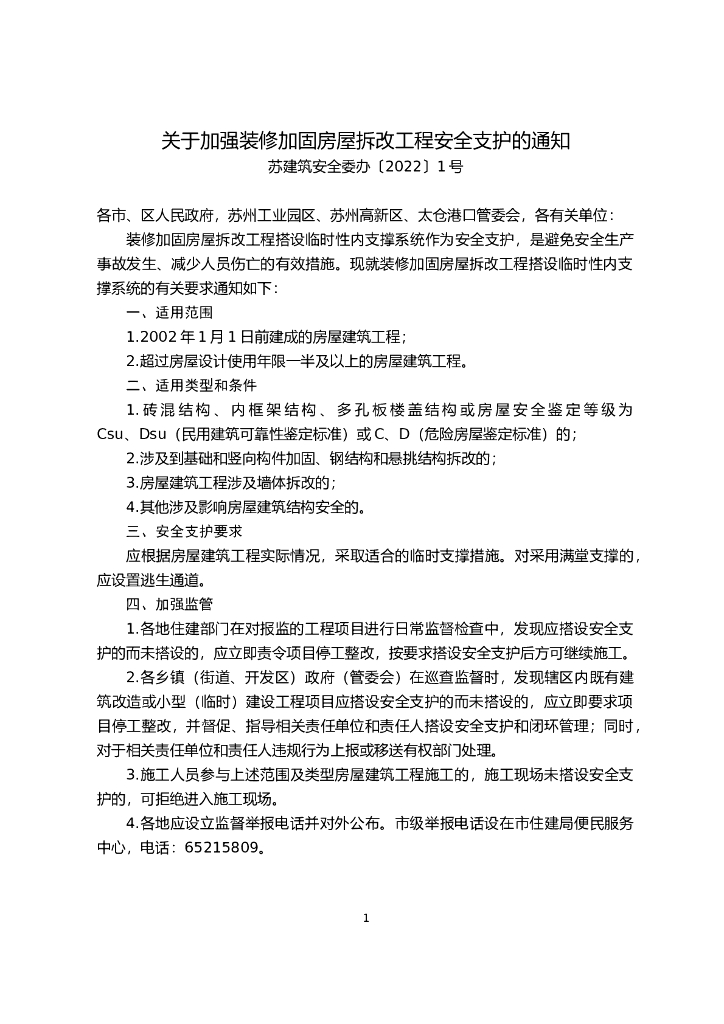 关于加强装修加固房屋拆改工程安全支护的通知
苏建筑安全委办〔2022〕1号

各市、区人民政府，苏州工业园区、苏州高新区、太仓港口管委会，各有关单位：

装修加固房屋拆改工程搭设临时性内支撑系统作为安全支护，是避免安全生产事故发生、减少人员伤亡的有效措施。现就装修加固房屋拆改工程搭设临时性内支撑系统的有关要求通知如下：

一、适用范围

1.2002年1月1日前建成的房屋建筑工程；

2.超过房屋设计使用年限一半及以上的房屋建筑工程。

二、适用类型和条件

1.砖混结构、内框架结构、多孔板楼盖结构或房屋安全鉴定等级为Csu、Dsu（民用建筑可靠性鉴定标准）或C、D（危险房屋鉴定标准）的；

2.涉及到基础和竖向构件加固、钢结构和悬挑结构拆改的；

3.房屋建筑工程涉及墙体拆改的；

4.其他涉及影响房屋建筑结构安全的。

三、安全支护要求

应根据房屋建筑工程实际情况，采取适合的临时支撑措施。对采用满堂支撑的，应设置逃生通道。

四、加强监管

1.各地住建部门在对报监的工程项目进行日常监督检查中，发现应搭设安全支护的而未搭设的，应立即责令项目停工整改，按要求搭设安全支护后方可继续施工。

2.各乡镇（街道、开发区）政府（管委会）在巡查监督时，发现辖区内既有建筑改造或小型（临时）建设工程项目应搭设安全支护的而未搭设的，应立即要求项目停工整改，并督促、指导相关责任单位和责任人搭设安全支护和闭环管理；同时，对于相关责任单位和责任人违规行为上报或移送有权部门处理。

3.施工人员参与上述范围及类型房屋建筑工程施工的，施工现场未搭设安全支护的，可拒绝进入施工现场。

4.各地应设立监督举报电话并对外公布。市级举报电话设在市住建局便民服务中心，电话：65215809。

1